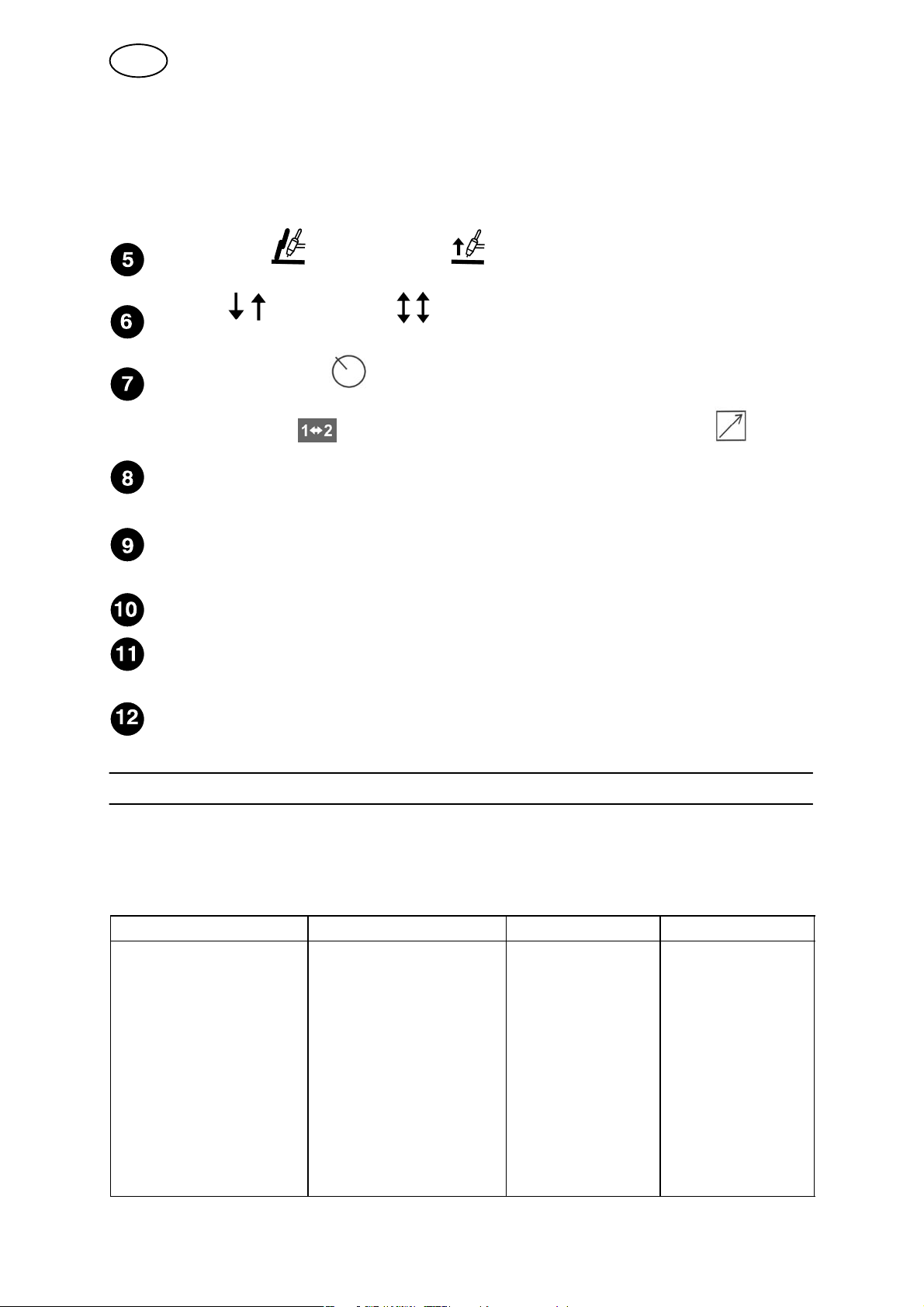 5

6

7

1↔2

8

9

10

11

12